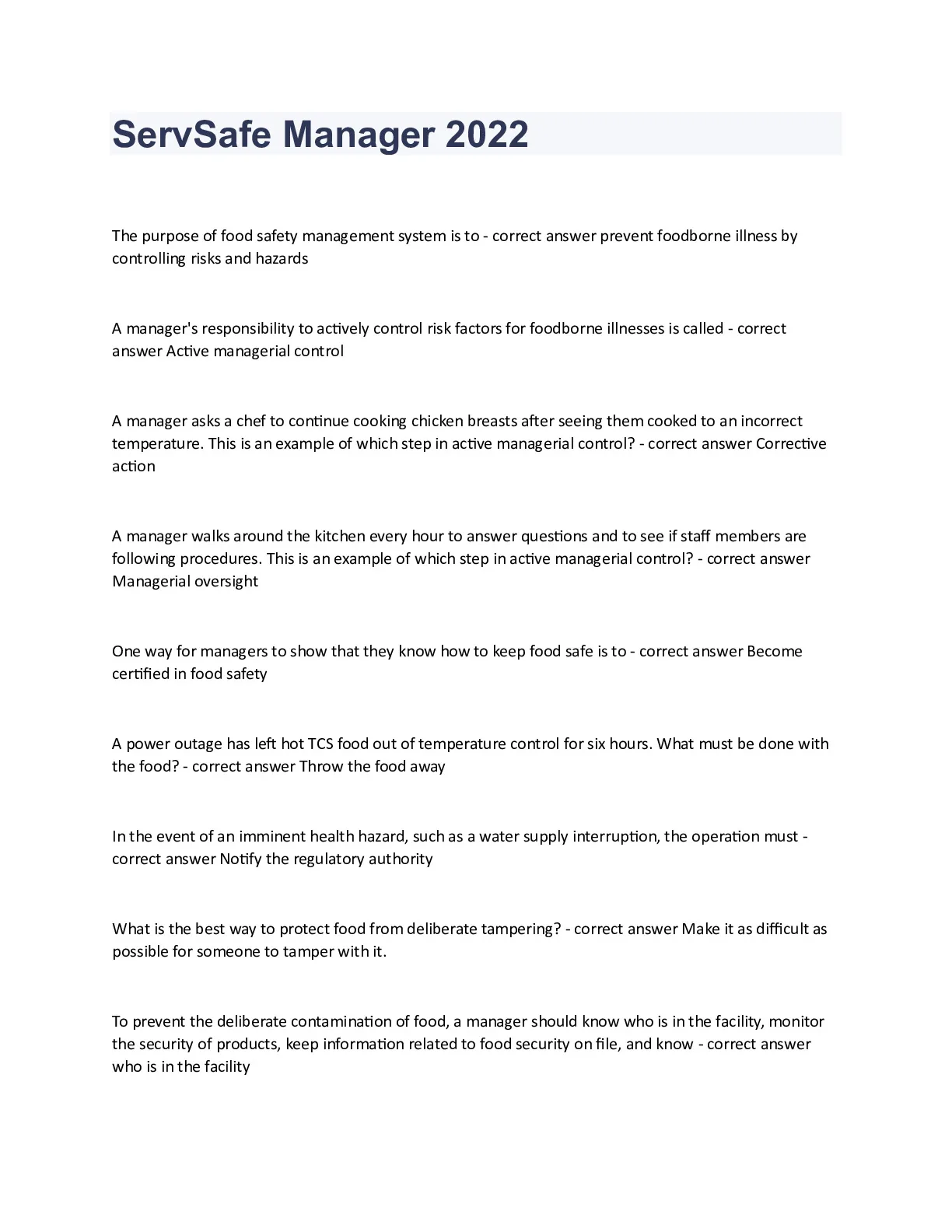 ServSafe Manager 2022

The purpose of food safety management system is to - correct answer prevent foodborne illness by controlling risks and hazards

A manager's responsibility to actively control risk factors for foodborne illnesses is called - correct answer Active managerial control

A manager asks a chef to continue cooking chicken breasts after seeing them cooked to an incorrect temperature. This is an example of which step in active managerial control? - correct answer Corrective action

A manager walks around the kitchen every hour to answer questions and to see if staff members are following procedures. This is an example of which step in active managerial control? - correct answer Managerial oversight

One way for managers to show that they know how to keep food safe is to - correct answer Become certified in food safety

A power outage has left hot TCS food out of temperature control for six hours. What must be done with the food? - correct answer Throw the food away

In the event of an imminent health hazard, such as a water supply interruption, the operation must - correct answer Notify the regulatory authority

What is the best way to protect food from deliberate tampering? - correct answer Make it as difficult as possible for someone to tamper with it.

To prevent the deliberate contamination of food, a manager should know who is in the facility, monitor the security of products, keep information related to food security on file, and know - correct answer who is in the facility